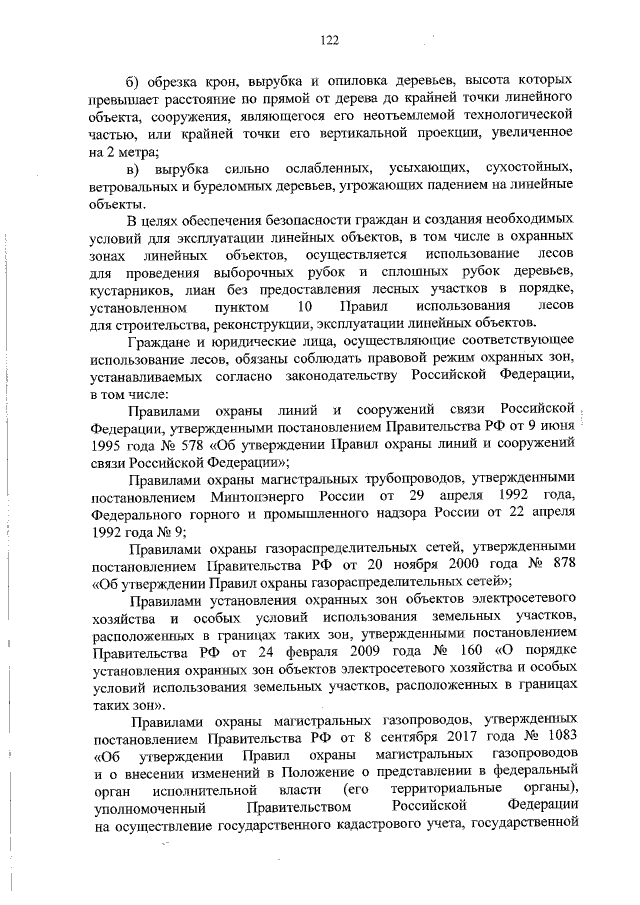 122

б) обрезка крон, вырубка и опиловка деревьев, высота которых превышает расстояние по прямой от дерева до крайней точки линейного объекта, сооружения, являющегося его неотъемлемой технологической частью, или крайней точки его вертикальной проекции, увеличенное на 2 метра;

в) вырубка сильно ослабленных, усыхающих, сухостойных, ветровальных и буреломных деревьев, угрожающих падением на линейные объекты.

В целях обеспечения безопасности граждан и создания необходимых условий для эксплуатации линейных объектов, в том числе в охранных зонах линейных объектов, осуществляется использование лесов для проведения выборочных рубок и сплошных рубок деревьев, кустарников, лиан без предоставления лесных участков в порядке, установленном пунктом 10 Правил использования лесов для строительства, реконструкции, эксплуатации линейных объектов.

Граждане и юридические лица, осуществляющие соответствующее использование лесов, обязаны соблюдать правовой режим охранных зон, устанавливаемых согласно законодательству Российской Федерации, в том числе:

Правилами охраны линий и сооружений связи Российской Федерации, утвержденными постановлением Правительства РФ от 9 июня 1995 года № 578 «Об утверждении Правил охраны линий и сооружений связи Российской Федерации»;

Правилами охраны магистральных трубопроводов, утвержденными постановлением Минтопэнерго России от 29 апреля 1992 года, Федерального горного и промышленного надзора России от 22 апреля 1992 года № 9;

Правилами охраны газораспределительных сетей, утвержденными постановлением Правительства РФ от 20 ноября 2000 года № 878 «Об утверждении Правил охраны газораспределительных сетей»;

Правилами установления охранных зон объектов электросетевого хозяйства и особых условий использования земельных участков, расположенных в границах таких зон, утвержденными постановлением Правительства РФ от 24 февраля 2009 года № 160 «О порядке установления охранных зон объектов электросетевого хозяйства и особых условий использования земельных участков, расположенных в границах таких зон».

Правилами охраны магистральных газопроводов, утвержденных постановлением Правительства РФ от 8 сентября 2017 года № 1083 «Об утверждении Правил охраны магистральных газопроводов и о внесении изменений в Положение о представлении в федеральный орган исполнительной власти (его территориальные органы), уполномоченный Правительством Российской Федерации на осуществление государственного кадастрового учета, государственной